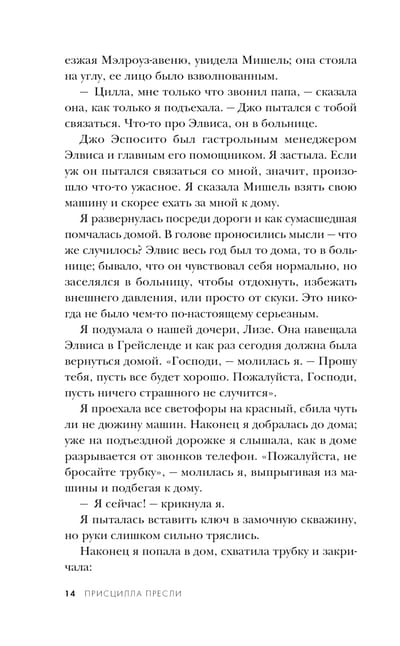 езжая Мэлроуз-авеню, увидела Мишель; она стояла на углу, ее лицо было взволнованным.

— Цилла, мне только что звонил папа, — сказала она, как только я подъехала. — Джо пытался с тобой связаться. Что-то про Элвиса, он в больнице.

Джо Эспосито был гастрольным менеджером Элвиса и главным его помощником. Я застыла. Если уж он пытался связаться со мной, значит, произошло что-то ужасное. Я сказала Мишель взять свою машину и скорее ехать за мной к дому.

Я развернулась посреди дороги и как сумасшедшая помчалась домой. В голове проносились мысли — что же случилось? Элвис весь год был то дома, то в больнице; бывало, что он чувствовал себя нормально, но заселялся в больницу, чтобы отдохнуть, избежать внешнего давления, или просто от скуки. Это никогда не было чем-то по-настоящему серьезным.

Я подумала о нашей дочери, Лизе. Она навещала Элвиса в Грейсленде и как раз сегодня должна была вернуться домой. «Господи, — молилась я. — Прошу тебя, пусть все будет хорошо. Пожалуйста, Господи, пусть ничего страшного не случится».

Я проехала все светофоры на красный, сбила чуть ли не дюжину машин. Наконец я добралась до дома; уже на подъездной дорожке я слышала, как в доме разрывается от звонков телефон. «Пожалуйста, не бросайте трубку», — молилась я, выпрыгивая из машины и подбегая к дому.

— Я сейчас! — крикнула я.

Я пыталась вставить ключ в замочную скважину, но руки слишком сильно тряслись.

Наконец я попала в дом, схватила трубку и закричала:

14 ПРИСЦИЛЛА ПРЕСЛИ